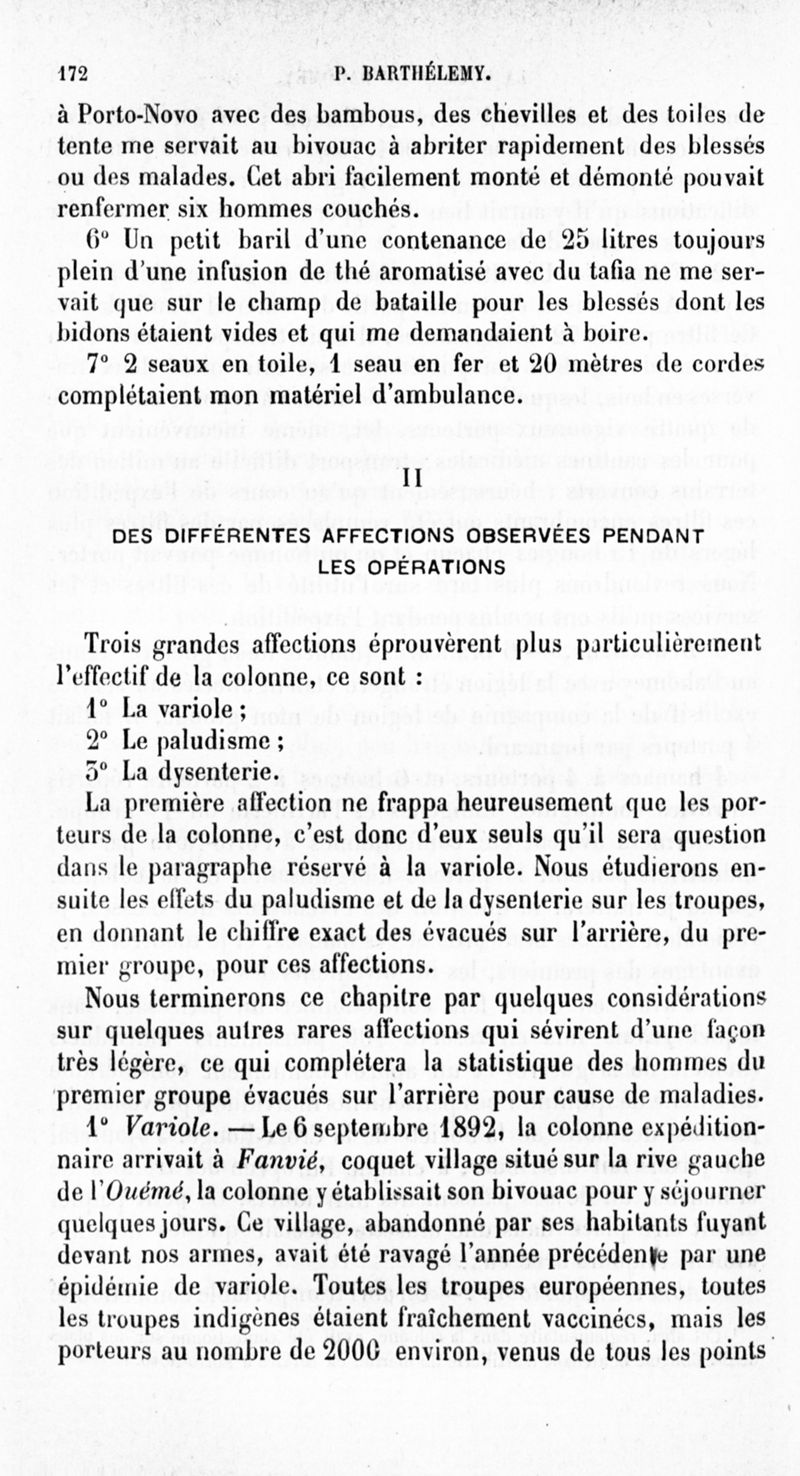 172 P. BARTHÉLEMY.

à Porto-Novo avec des bambous, des chevilles et des toiles de tente me servait au bivouac à abriter rapidement des blessés ou des malades. Cet abri facilement monté et démonté pouvait renfermer six hommes couchés.

6° Un petit baril d'une contenance de 25 litres toujours plein d'une infusion de thé aromatisé avec du tafia ne me servait que sur le champ de bataille pour les blessés dont les bidons étaient vides et qui me demandaient à boire.

7° 2 seaux en toile, 1 seau en fer et 20 mètres de cordes complétaient mon matériel d'ambulance.

II

DES DIFFÉRENTES AFFECTIONS OBSERVÉES PENDANT LES OPÉRATIONS

Trois grandes affections éprouvèrent plus particulièrement l'effectif de la colonne, ce sont :

1° La variole ;

2° Le paludisme ;

3° La dysenterie.

La première affection ne frappa heureusement que les porteurs de la colonne, c'est donc d'eux seuls qu'il sera question dans le paragraphe réservé à la variole. Nous étudierons ensuite les effets du paludisme et de la dysenterie sur les troupes, en donnant le chiffre exact des évacués sur l'arrière, du premier groupe, pour ces affections.

Nous terminerons ce chapitre par quelques considérations sur quelques autres rares affections qui sévirent d'une façon très légère, ce qui complétera la statistique des hommes du premier groupe évacués sur l'arrière pour cause de maladies.

1° Variole. — Le 6 septembre 1892, la colonne expéditionnaire arrivait à Fanvié, coquet village situé sur la rive gauche de l'Ouémé, la colonne y établissait son bivouac pour y séjourner quelques jours. Ce village, abandonné par ses habitants fuyant devant nos armes, avait été ravagé l'année précédente par une épidémie de variole. Toutes les troupes européennes, toutes les troupes indigènes étaient fraîchement vaccinées, mais les porteurs au nombre de 2000 environ, venus de tous les points